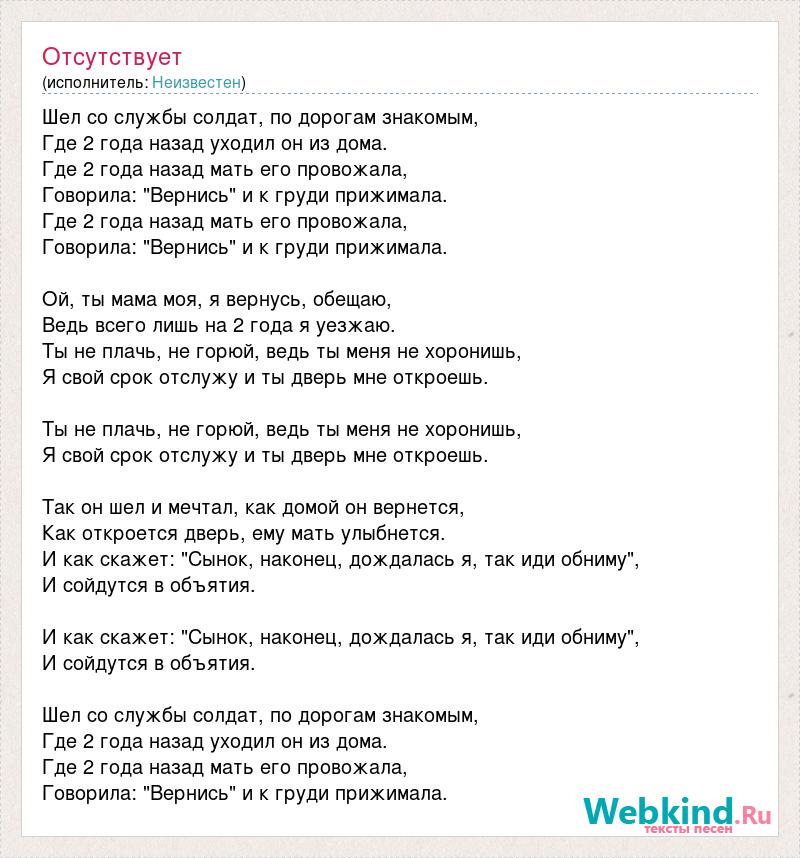 Отсутствует
(исполнитель: Неизвестен)

Шел со службы солдат, по дорогам знакомым,
Где 2 года назад уходил он из дома.
Где 2 года назад мать его провожала,
Говорила: "Вернись" и к груди прижимала.
Где 2 года назад мать его провожала,
Говорила: "Вернись" и к груди прижимала.

Ой, ты мама моя, я вернусь, обещаю,
Ведь всего лишь на 2 года я уезжаю.
Ты не плачь, не горюй, ведь ты меня не хоронишь,
Я свой срок отслужу и ты дверь мне откроешь.

Ты не плачь, не горюй, ведь ты меня не хоронишь,
Я свой срок отслужу и ты дверь мне откроешь.

Так он шел и мечтал, как домой он вернется,
Как откроется дверь, ему мать улыбнется.
И как скажет: "Сынок, наконец, дождалась я, так иди обниму",
И сойдутся в объятия.

И как скажет: "Сынок, наконец, дождалась я, так иди обниму",
И сойдутся в объятия.

Шел со службы солдат, по дорогам знакомым,
Где 2 года назад уходил он из дома.
Где 2 года назад мать его провожала,
Говорила: "Вернись" и к груди прижимала.

Webkind.Ru
тексты песен